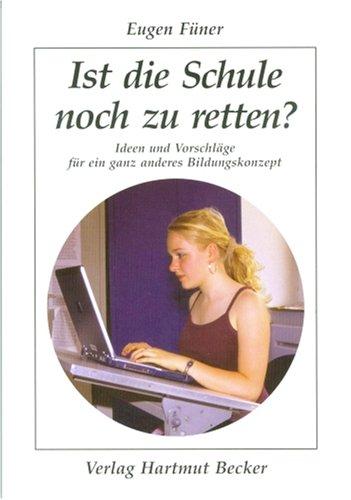 Eugen Füner

Ist die Schule noch zu retten?

Ideen und Vorschläge für ein ganz anderes Bildungskonzept

Verlag Hartmut Becker